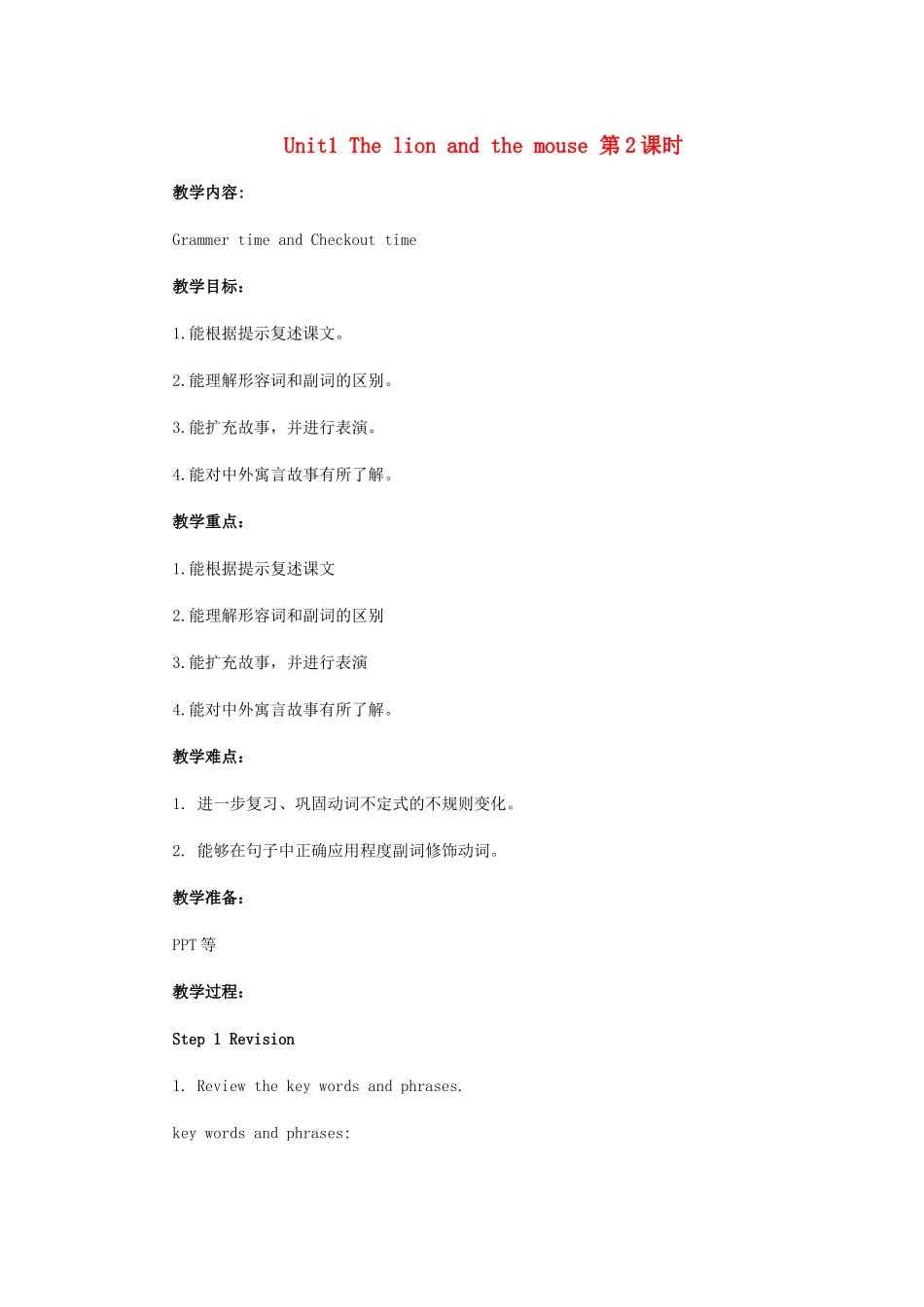 Unit1 The lion and the mouse 第2课时

教学内容:

Grammer time and Checkout time

教学目标:

1.能根据提示复述课文。

2.能理解形容词和副词的区别。

3.能扩充故事，并进行表演。

4.能对中外寓言故事有所了解。

教学重点:

1.能根据提示复述课文

2.能理解形容词和副词的区别

3.能扩充故事，并进行表演

4.能对中外寓言故事有所了解。

教学难点:

1. 进一步复习、巩固动词不定式的不规则变化。

2. 能够在句子中正确应用程度副词修饰动词。

教学准备:

PPT等

教学过程:

Step 1 Revision

1. Review the key words and phrases.

key words and phrases: